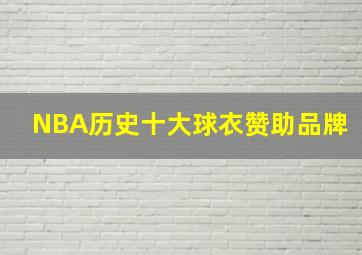 NBA历史十大球衣赞助品牌